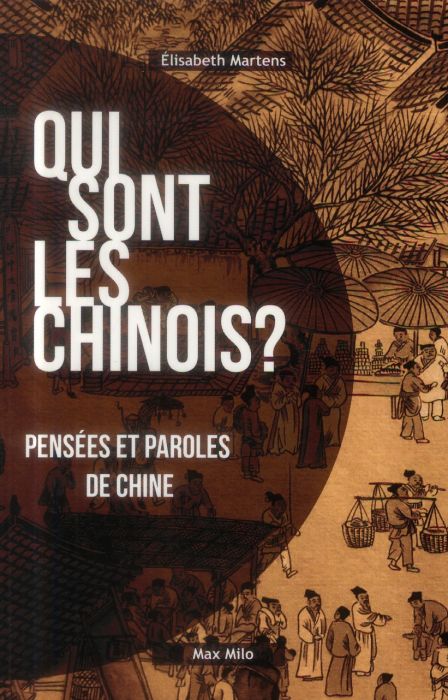 Élisabeth Martens

QUI SONT LES CHINOIS?

PENSÉES ET PAROLES DE CHINE

Max Milo